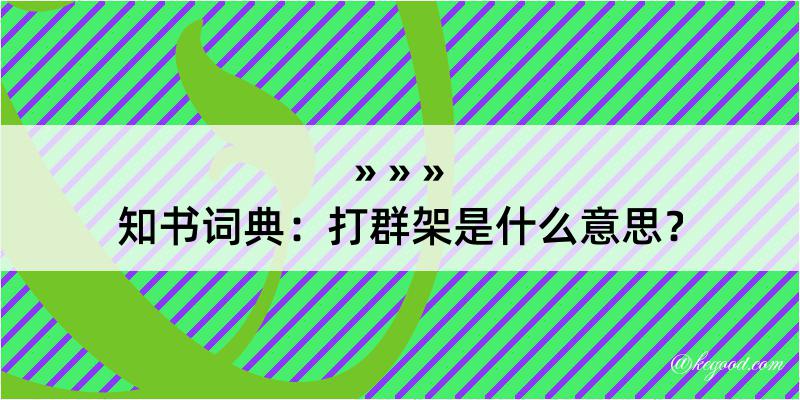 » » »
知书词典：打群架是什么意思？

@kegood.com